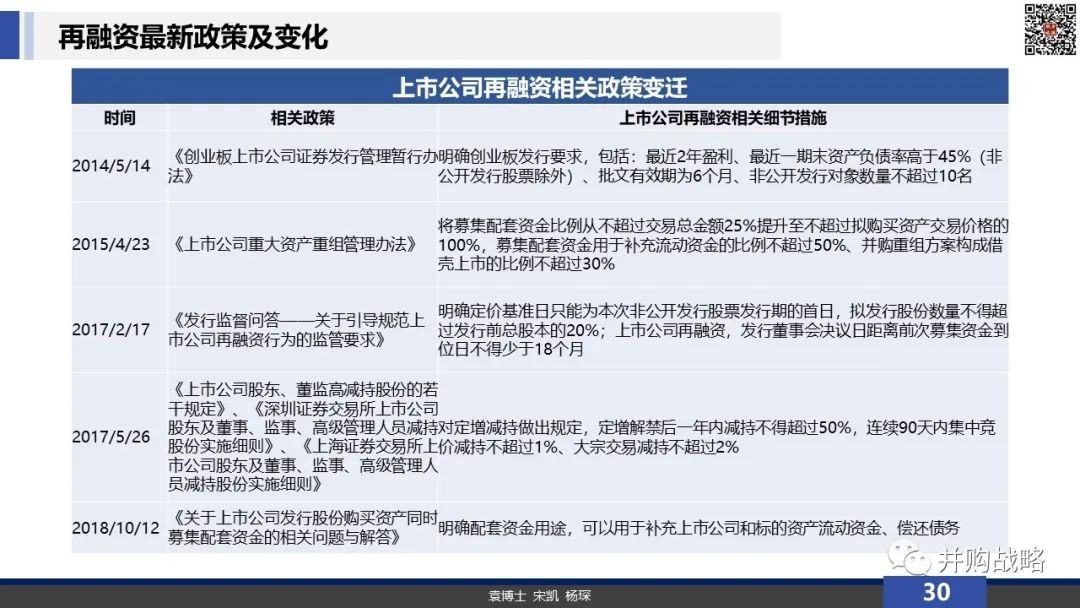 再融资最新政策及变化

上市公司再融资相关政策变迁

| 时间 | 相关政策 | 上市公司再融资相关细节措施 |
|---|---|---|
| 2014/5/14 | 《创业板上市公司证券发行管理暂行办法》 | 明确创业板发行要求，包括：最近2年盈利、最近一期末资产负债率高于45%（非公开发行股票除外）、批文有效期为6个月、非公开发行对象数量不超过10名 |
| 2015/4/23 | 《上市公司重大资产重组管理办法》 | 将募集配套资金比例从不超过交易总金额25%提升至不超过拟购买资产交易价格的100%，募集配套资金用于补充流动资金的比例不超过50%、并购重组方案构成借壳上市的比例不超过30% |
| 2017/2/17 | 《发行监督问答——关于引导规范上市公司再融资行为的监管要求》 | 明确定价基准日只能为本次非公开发行股票发行期的首日，拟发行股份数量不得超过发行前总股本的20%；上市公司再融资，发行董事会决议日距离前次募集资金到位日不得少于18个月 |
| 2017/5/26 | 《上市公司股东、董监高减持股份的若干规定》、《深圳证券交易所上市公司股东及董事、监事、高级管理人员减持股份实施细则》、《上海证券交易所上市公司股东及董事、监事、高级管理人员减持股份实施细则》 | 对定增减持做出规定，定增解禁后一年内减持不得超过50%，连续90天内集中竞价减持不超过1%、大宗交易减持不超过2% |
| 2018/10/12 | 《关于上市公司发行股份购买资产同时募集配套资金的相关问题与解答》 | 明确配套资金用途，可以用于补充上市公司和标的资产流动资金、偿还债务 |

并购战略

袁博士 宋凯 杨琛

30